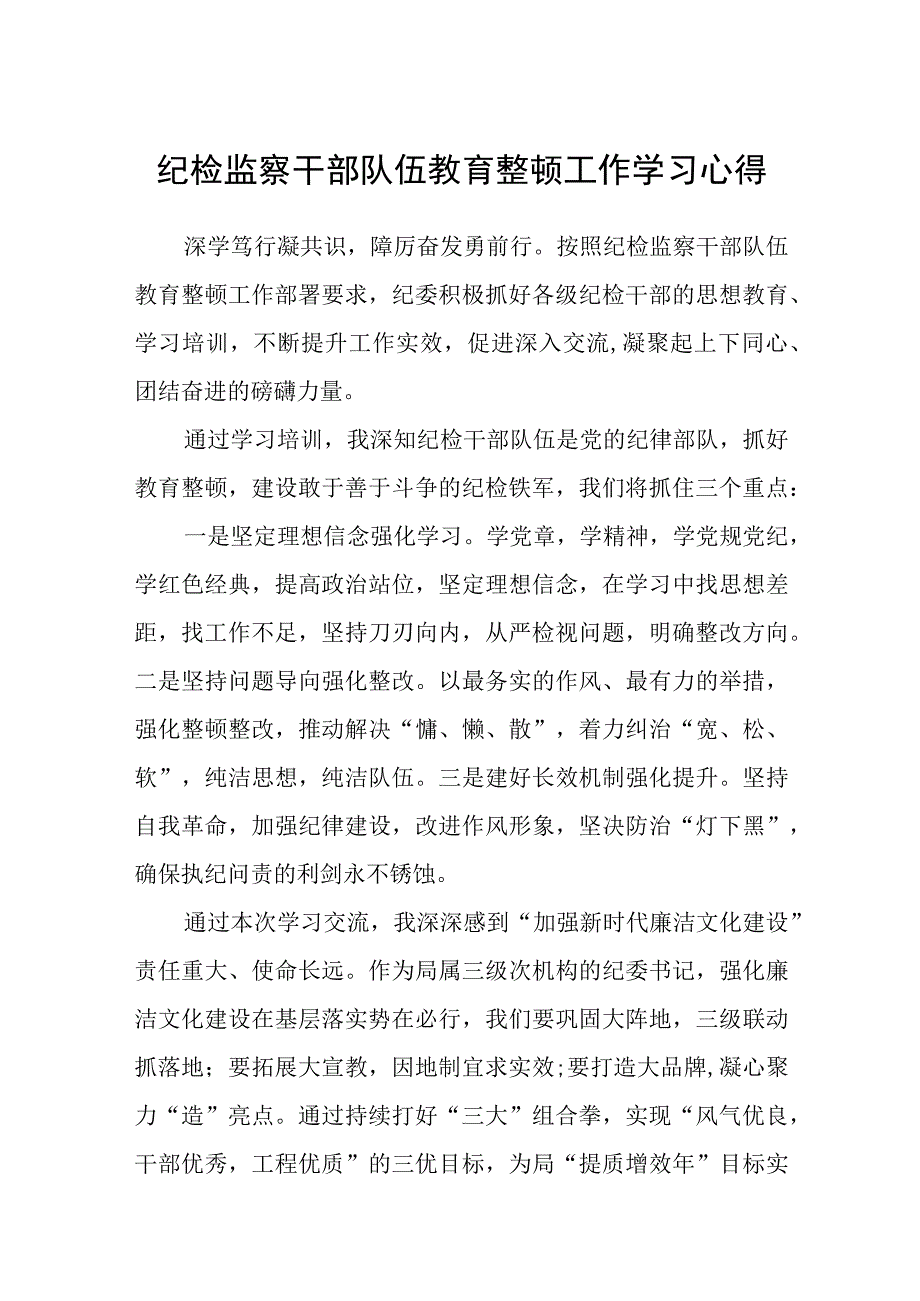 纪检监察干部队伍教育整顿工作学习心得

深学笃行凝共识，障厉奋发勇前行。按照纪检监察干部队伍教育整顿工作部署要求，纪委积极抓好各级纪检干部的思想教育、学习培训，不断提升工作实效，促进深入交流，凝聚起上下同心、团结奋进的磅礴力量。

通过学习培训，我深知纪检干部队伍是党的纪律部队，抓好教育整顿，建设敢于善于斗争的纪检铁军，我们将抓住三个重点：

一是坚定理想信念强化学习。学党章，学精神，学党规党纪，学红色经典，提高政治站位，坚定理想信念，在学习中找思想差距，找工作不足，坚持刀刃向内，从严检视问题，明确整改方向。二是坚持问题导向强化整改。以最务实的作风、最有力的举措，强化整顿整改，推动解决“慵、懒、散”，着力纠治“宽、松、软”，纯洁思想，纯洁队伍。三是建好长效机制强化提升。坚持自我革命，加强纪律建设，改进作风形象，坚决防治“灯下黑”，确保执纪问责的利剑永不锈蚀。

通过本次学习交流，我深深感到“加强新时代廉洁文化建设”责任重大、使命长远。作为局属三级次机构的纪委书记，强化廉洁文化建设在基层落实势在必行，我们要巩固大阵地，三级联动抓落地；要拓展大宣教，因地制宜求实效；要打造大品牌，凝心聚力“造”亮点。通过持续打好“三大”组合拳，实现“风气优良，干部优秀，工程优质”的三优目标，为局“提质增效年”目标实